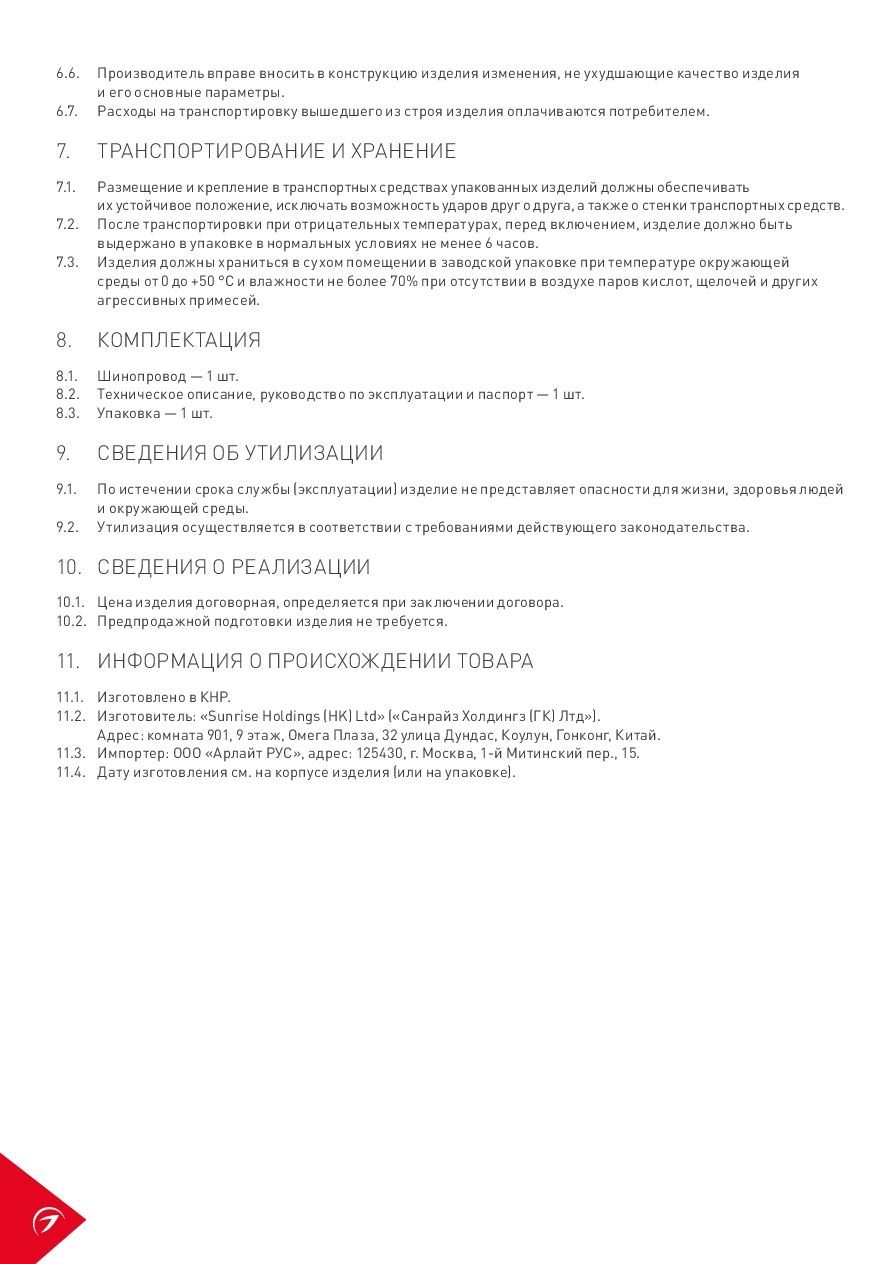 6.6. Производитель вправе вносить в конструкцию изделия изменения, не ухудшающие качество изделия и его основные параметры.
6.7. Расходы на транспортировку вышедшего из строя изделия оплачиваются потребителем.

7. ТРАНСПОРТИРОВАНИЕ И ХРАНЕНИЕ

7.1. Размещение и крепление в транспортных средствах упакованных изделий должны обеспечивать их устойчивое положение, исключать возможность ударов друг о друга, а также о стенки транспортных средств.
7.2. После транспортировки при отрицательных температурах, перед включением, изделие должно быть выдержано в упаковке в нормальных условиях не менее 6 часов.
7.3. Изделия должны храниться в сухом помещении в заводской упаковке при температуре окружающей среды от 0 до +50 °C и влажности не более 70% при отсутствии в воздухе паров кислот, щелочей и других агрессивных примесей.

8. КОМПЛЕКТАЦИЯ

8.1. Шинопровод — 1 шт.
8.2. Техническое описание, руководство по эксплуатации и паспорт — 1 шт.
8.3. Упаковка — 1 шт.

9. СВЕДЕНИЯ ОБ УТИЛИЗАЦИИ

9.1. По истечении срока службы (эксплуатации) изделие не представляет опасности для жизни, здоровья людей и окружающей среды.
9.2. Утилизация осуществляется в соответствии с требованиями действующего законодательства.

10. СВЕДЕНИЯ О РЕАЛИЗАЦИИ

10.1. Цена изделия договорная, определяется при заключении договора.
10.2. Предпродажной подготовки изделия не требуется.

11. ИНФОРМАЦИЯ О ПРОИСХОЖДЕНИИ ТОВАРА

11.1. Изготовлено в КНР.
11.2. Изготовитель: «Sunrise Holdings (HK) Ltd» («Санрайз Холдингз (ГК) Лтд»). Адрес: комната 901, 9 этаж, Омега Плаза, 32 улица Дундас, Коулун, Гонконг, Китай.
11.3. Импортер: ООО «Арлайт РУС», адрес: 125430, г. Москва, 1-й Митинский пер., 15.
11.4. Дату изготовления см. на корпусе изделия (или на упаковке).